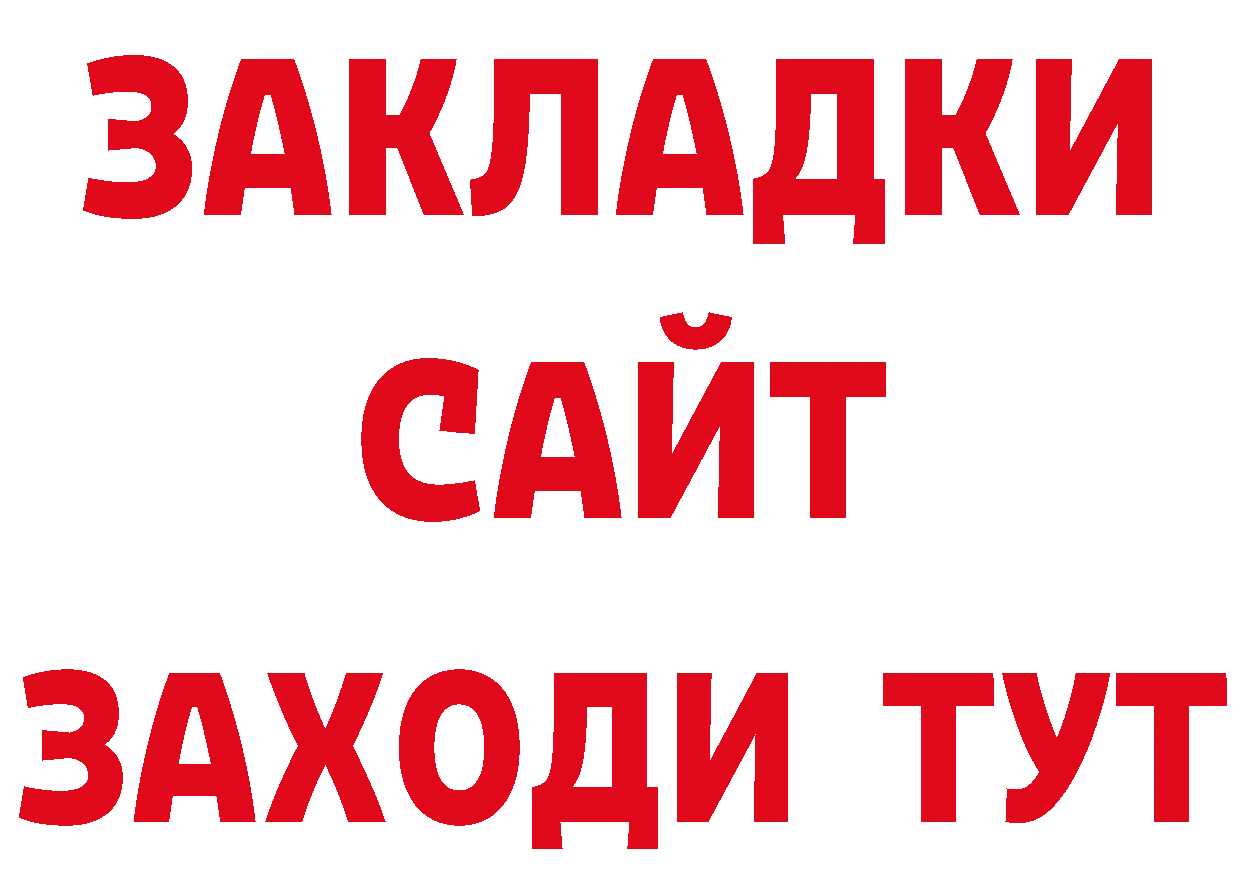 ЗАКЛАДКИ
САЙТ
ЗАХОДИ ТУТ